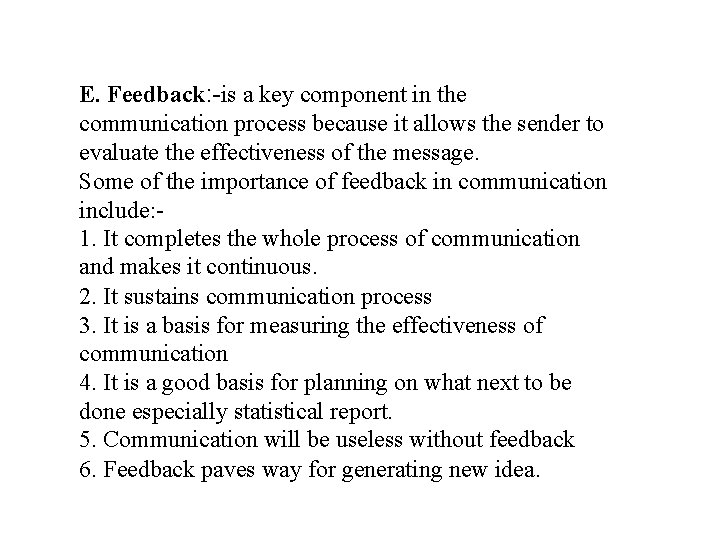 E. Feedback:-is a key component in the communication process because it allows the sender to evaluate the effectiveness of the message.
Some of the importance of feedback in communication include:-
1. It completes the whole process of communication and makes it continuous.
2. It sustains communication process
3. It is a basis for measuring the effectiveness of communication
4. It is a good basis for planning on what next to be done especially statistical report.
5. Communication will be useless without feedback
6. Feedback paves way for generating new idea.